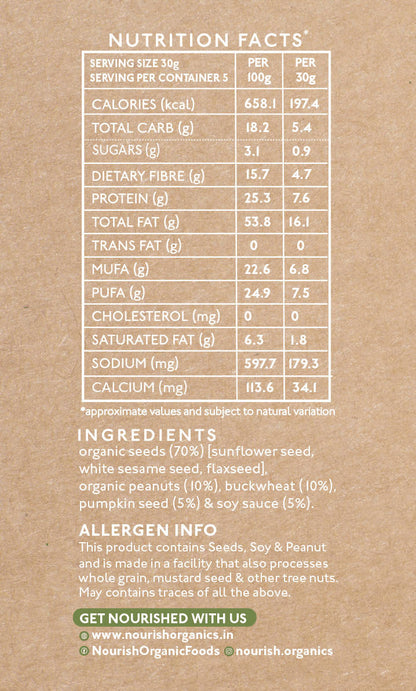 NUTRITION FACTS*

| SERVING SIZE 30g SERVING PER CONTAINER 5 | PER 100g | PER 30g |
|---|---|---|
| CALORIES (kcal) | 658.1 | 197.4 |
| TOTAL CARB (g) | 18.2 | 5.4 |
| SUGARS (g) | 3.1 | 0.9 |
| DIETARY FIBRE (g) | 15.7 | 4.7 |
| PROTEIN (g) | 25.3 | 7.6 |
| TOTAL FAT (g) | 53.8 | 16.1 |
| TRANS FAT (g) | 0 | 0 |
| MUFA (g) | 22.6 | 6.8 |
| PUFA (g) | 24.9 | 7.5 |
| CHOLESTEROL (mg) | 0 | 0 |
| SATURATED FAT (g) | 6.3 | 1.8 |
| SODIUM (mg) | 597.7 | 179.3 |
| CALCIUM (mg) | 113.6 | 34.1 |

*approximate values and subject to natural variation

INGREDIENTS
organic seeds (70%) [sunflower seed, white sesame seed, flaxseed], organic peanuts (10%), buckwheat (10%), pumpkin seed (5%) & soy sauce (5%).

ALLERGEN INFO
This product contains Seeds, Soy & Peanut and is made in a facility that also processes whole grain, mustard seed & other tree nuts. May contains traces of all the above.

GET NOURISHED WITH US
www.nourishorganics.in
NourishOrganicFoods nourish.organics